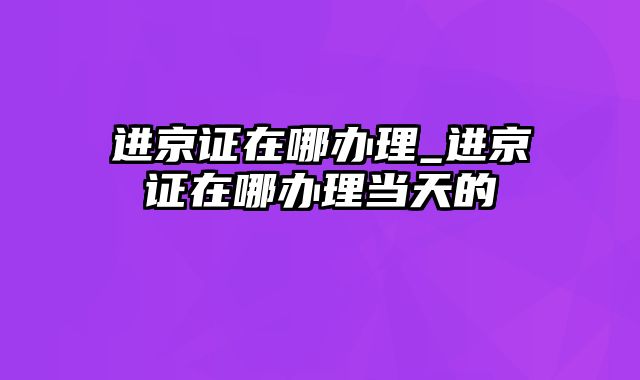 进京证在哪办理_进京证在哪办理当天的